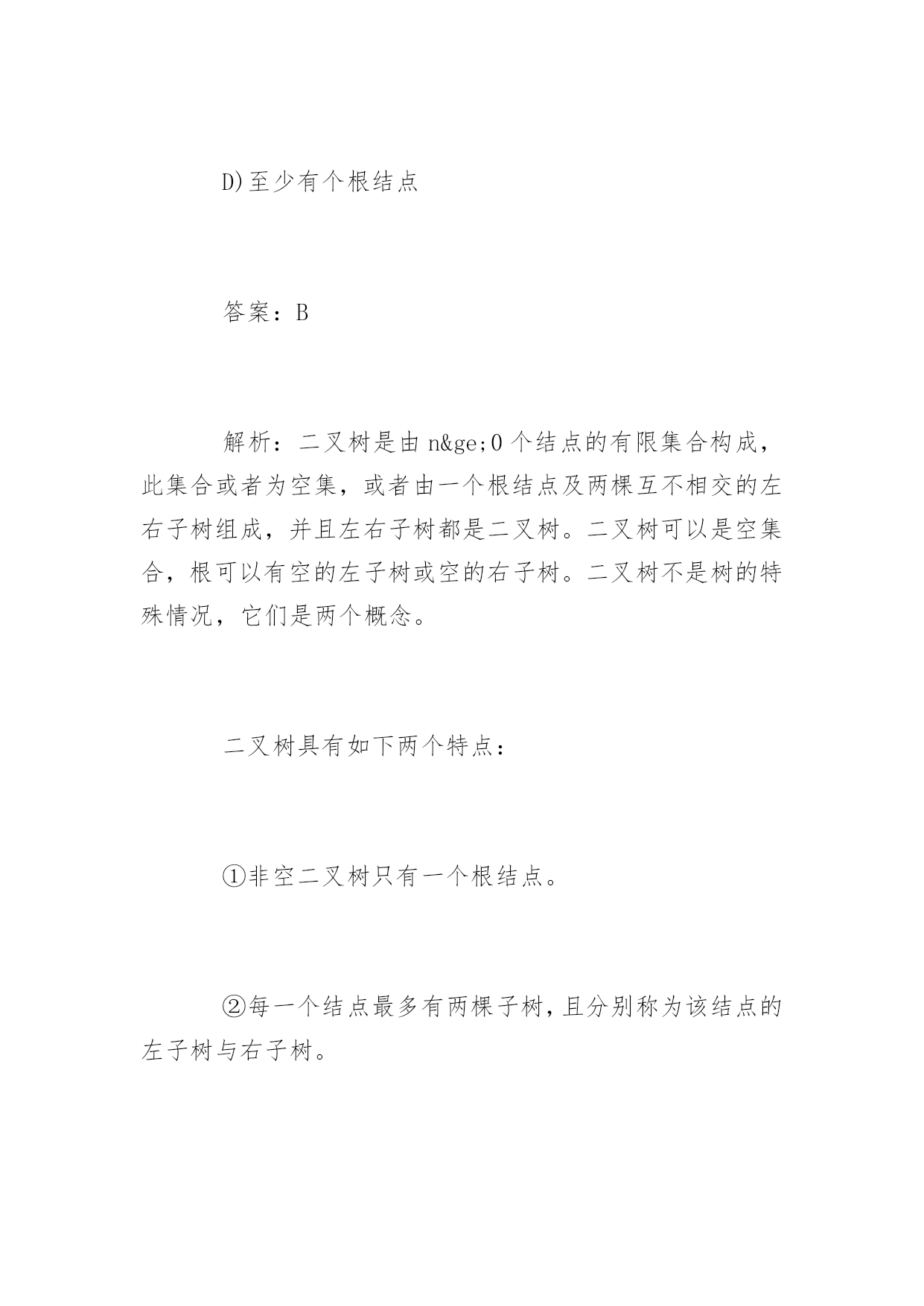 D)至少有个根结点

答案：B

解析：二叉树是由 n&ge;0 个结点的有限集合构成，此集合或者为空集，或者由一个根结点及两棵互不相交的左右子树组成，并且左右子树都是二叉树。二叉树可以是空集合，根可以有空的左子树或空的右子树。二叉树不是树的特殊情况，它们是两个概念。

二叉树具有如下两个特点：

①非空二叉树只有一个根结点。

②每一个结点最多有两棵子树，且分别称为该结点的左子树与右子树。